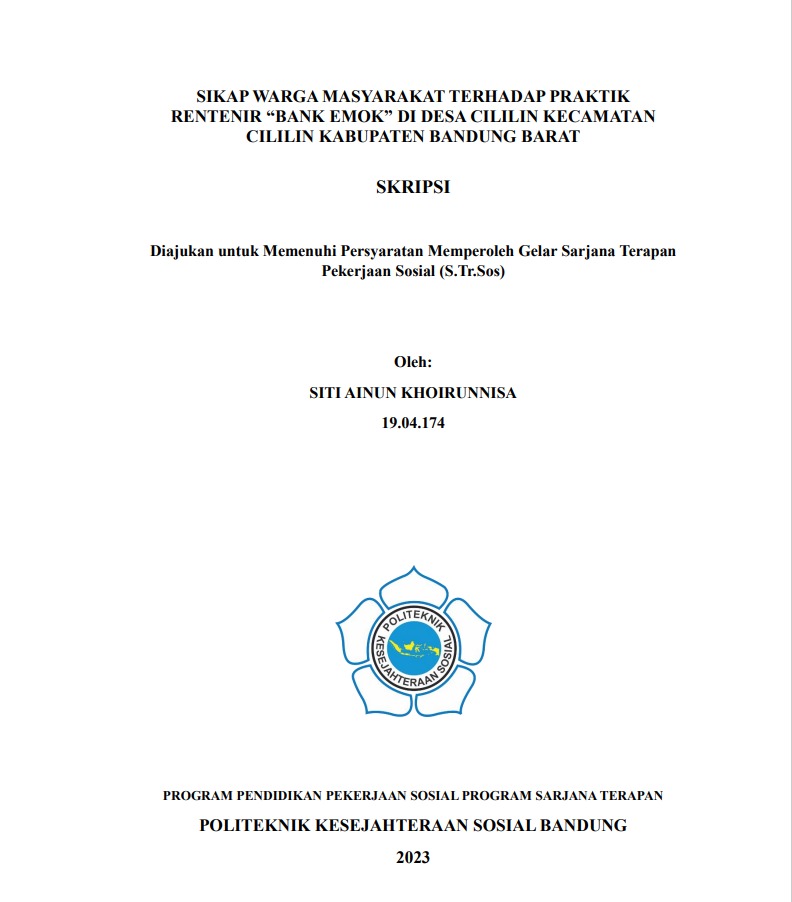 SIKAP WARGA MASYARAKAT TERHADAP PRAKTIK RENTENIR “BANK EMOK” DI DESA CILILIN KECAMATAN CILILIN KABUPATEN BANDUNG BARAT

SKRIPSI

Diajukan untuk Memenuhi Persyaratan Memperoleh Gelar Sarjana Terapan Pekerjaan Sosial (S.Tr.Sos)

Oleh:

SITI AINUN KHOIRUNNISA

19.04.174

POLITEKNIK KESEJAHTERAAN SOSIAL

PROGRAM PENDIDIKAN PEKERJAAN SOSIAL PROGRAM SARJANA TERAPAN

POLITEKNIK KESEJAHTERAAN SOSIAL BANDUNG

2023